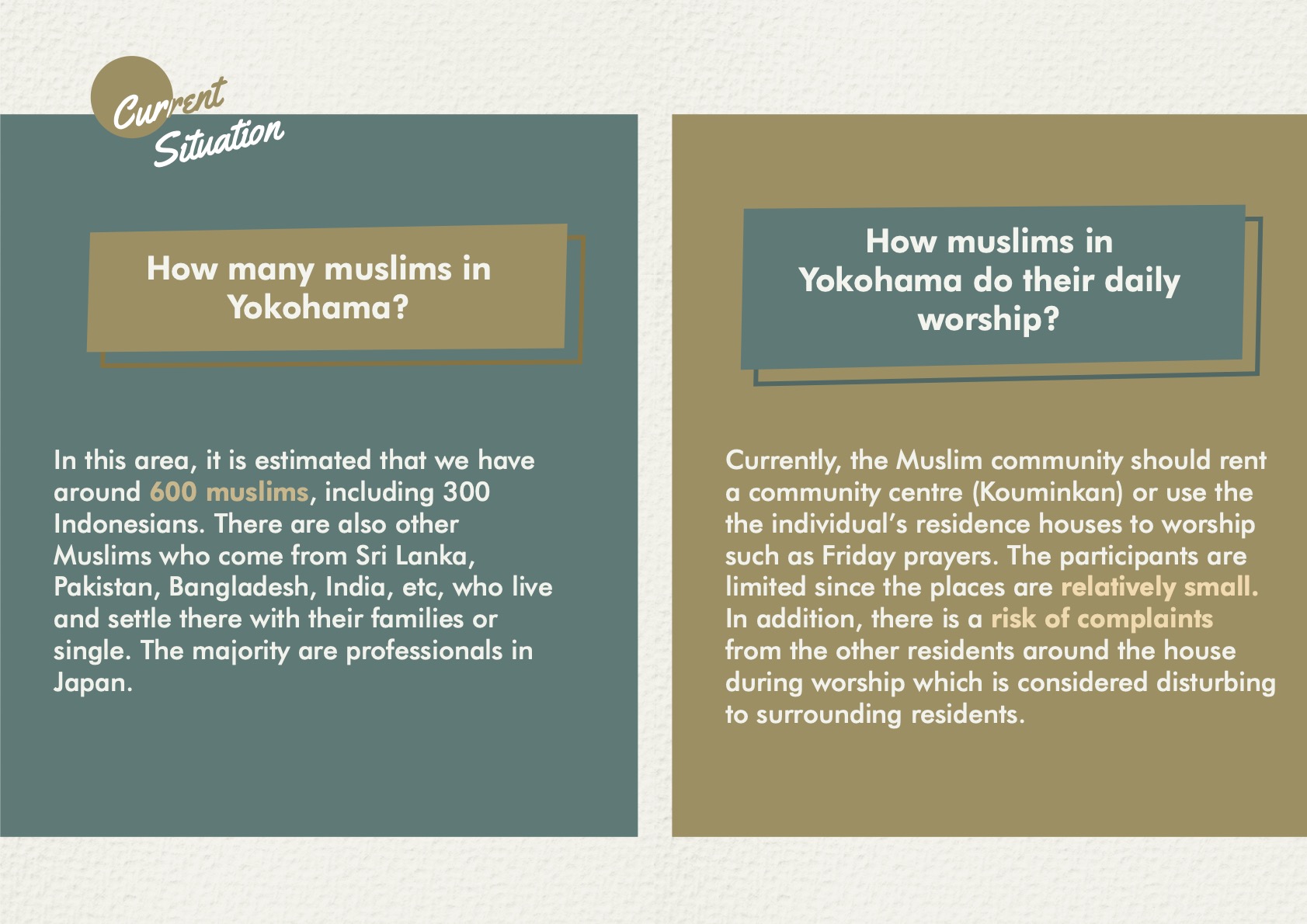 Current Situation

How many muslims in Yokohama?

In this area, it is estimated that we have around 600 muslims, including 300 Indonesians. There are also other Muslims who come from Sri Lanka, Pakistan, Bangladesh, India, etc, who live and settle there with their families or single. The majority are professionals in Japan.

How muslims in Yokohama do their daily worship?

Currently, the Muslim community should rent a community centre (Kouminkan) or use the the individual's residence houses to worship such as Friday prayers. The participants are limited since the places are relatively small. In addition, there is a risk of complaints from the other residents around the house during worship which is considered disturbing to surrounding residents.